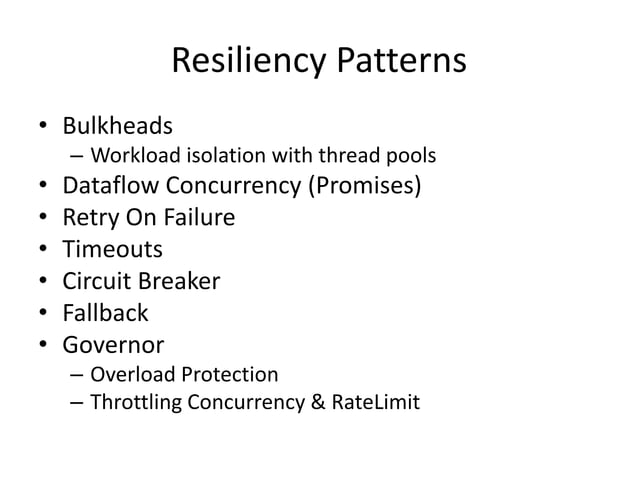 Resiliency Patterns

• Bulkheads
– Workload isolation with thread pools
• Dataflow Concurrency (Promises)
• Retry On Failure
• Timeouts
• Circuit Breaker
• Fallback
• Governor
– Overload Protection
– Throttling Concurrency & RateLimit